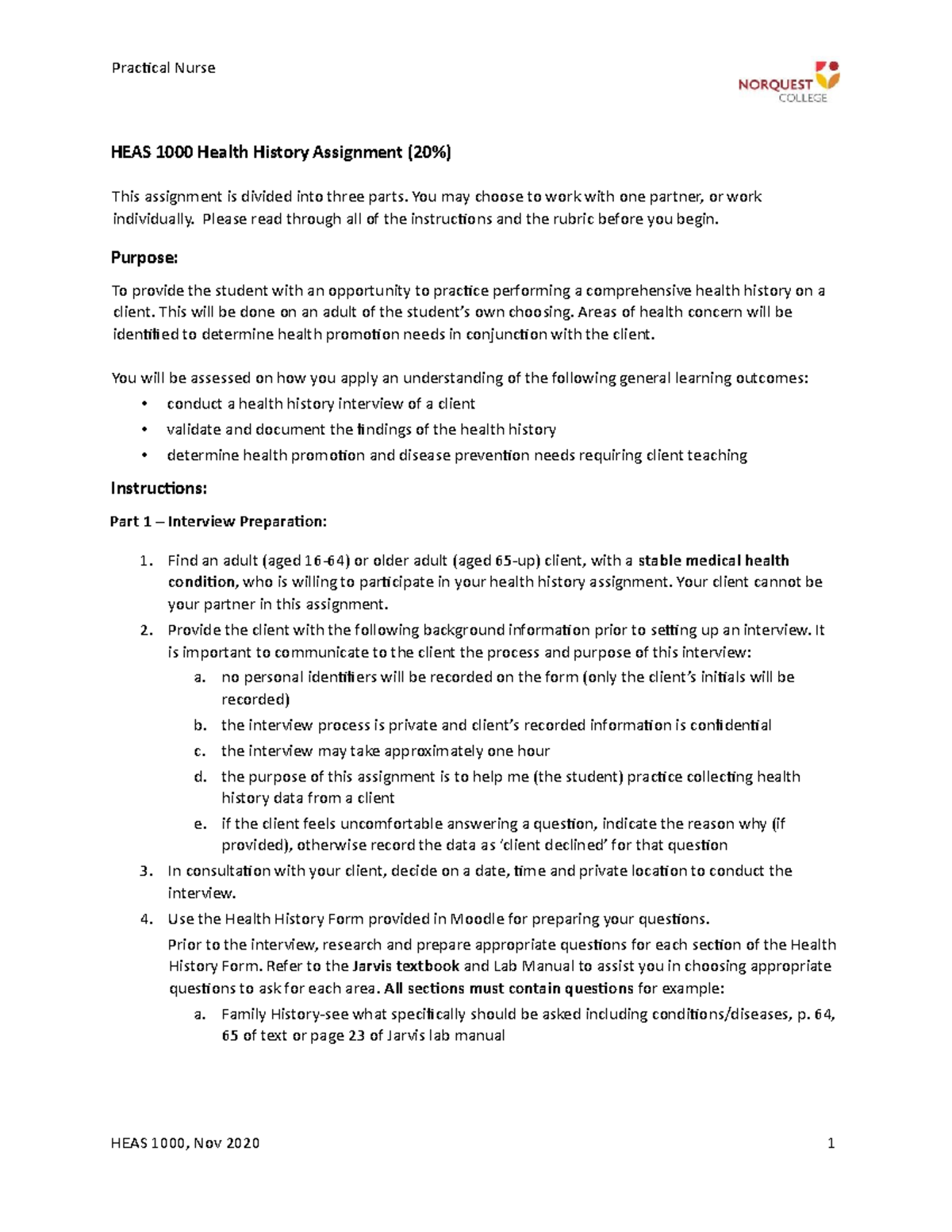 Practical Nurse

NORQUEST COLLEGE

HEAS 1000 Health History Assignment (20%)

This assignment is divided into three parts. You may choose to work with one partner, or work individually. Please read through all of the instructions and the rubric before you begin.

Purpose:

To provide the student with an opportunity to practice performing a comprehensive health history on a client. This will be done on an adult of the student's own choosing. Areas of health concern will be identified to determine health promotion needs in conjunction with the client.

You will be assessed on how you apply an understanding of the following general learning outcomes:

• conduct a health history interview of a client
• validate and document the findings of the health history
• determine health promotion and disease prevention needs requiring client teaching

Instructions:

Part 1 – Interview Preparation:

1. Find an adult (aged 16-64) or older adult (aged 65-up) client, with a stable medical health condition, who is willing to participate in your health history assignment. Your client cannot be your partner in this assignment.
2. Provide the client with the following background information prior to setting up an interview. It is important to communicate to the client the process and purpose of this interview:
a. no personal identifiers will be recorded on the form (only the client's initials will be recorded)
b. the interview process is private and client's recorded information is confidential
c. the interview may take approximately one hour
d. the purpose of this assignment is to help me (the student) practice collecting health history data from a client
e. if the client feels uncomfortable answering a question, indicate the reason why (if provided), otherwise record the data as 'client declined' for that question
3. In consultation with your client, decide on a date, time and private location to conduct the interview.
4. Use the Health History Form provided in Moodle for preparing your questions.
Prior to the interview, research and prepare appropriate questions for each section of the Health History Form. Refer to the Jarvis textbook and Lab Manual to assist you in choosing appropriate questions to ask for each area. All sections must contain questions for example:
a. Family History-see what specifically should be asked including conditions/diseases, p. 64, 65 of text or page 23 of Jarvis lab manual

HEAS 1000, Nov 2020

1